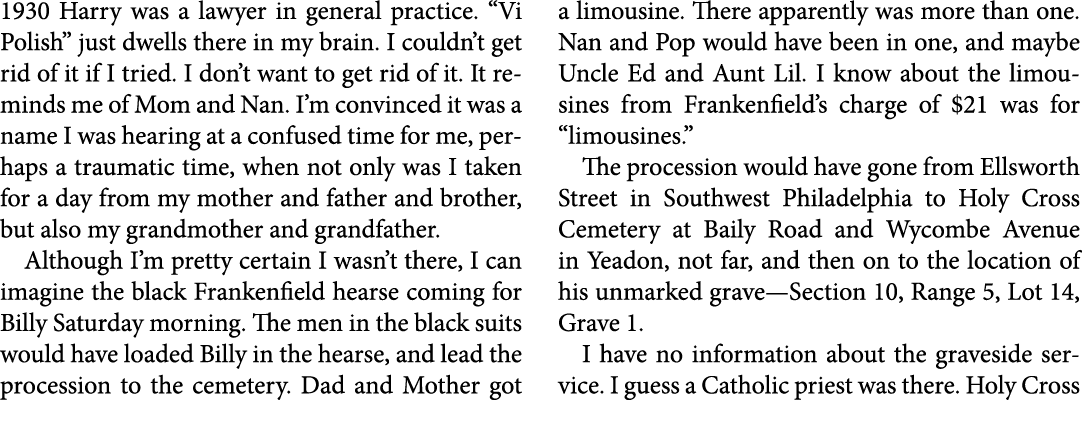 1930 Harry was a lawyer in general practice. “Vi Polish” just dwells there in my brain. I couldn’t get rid of it if I tried. I don’t want to get rid of it. It reminds me of Mom and Nan. I’m convinced it was a name I was hearing at a confused time for me, perhaps a traumatic time, when not only was I taken for a day from my mother and father and brother, but also my grandmother and grandfather.

Although I’m pretty certain I wasn’t there, I can imagine the black Frankenfield hearse coming for Billy Saturday morning. The men in the black suits would have loaded Billy in the hearse, and lead the procession to the cemetery. Dad and Mother got a limousine. There apparently was more than one. Nan and Pop would have been in one, and maybe Uncle Ed and Aunt Lil. I know about the limousines from Frankenfield’s charge of $21 was for “limousines.”

The procession would have gone from Ellsworth Street in Southwest Philadelphia to Holy Cross Cemetery at Baily Road and Wycombe Avenue in Yeadon, not far, and then on to the location of his unmarked grave—Section 10, Range 5, Lot 14, Grave 1.

I have no information about the graveside service. I guess a Catholic priest was there. Holy Cross